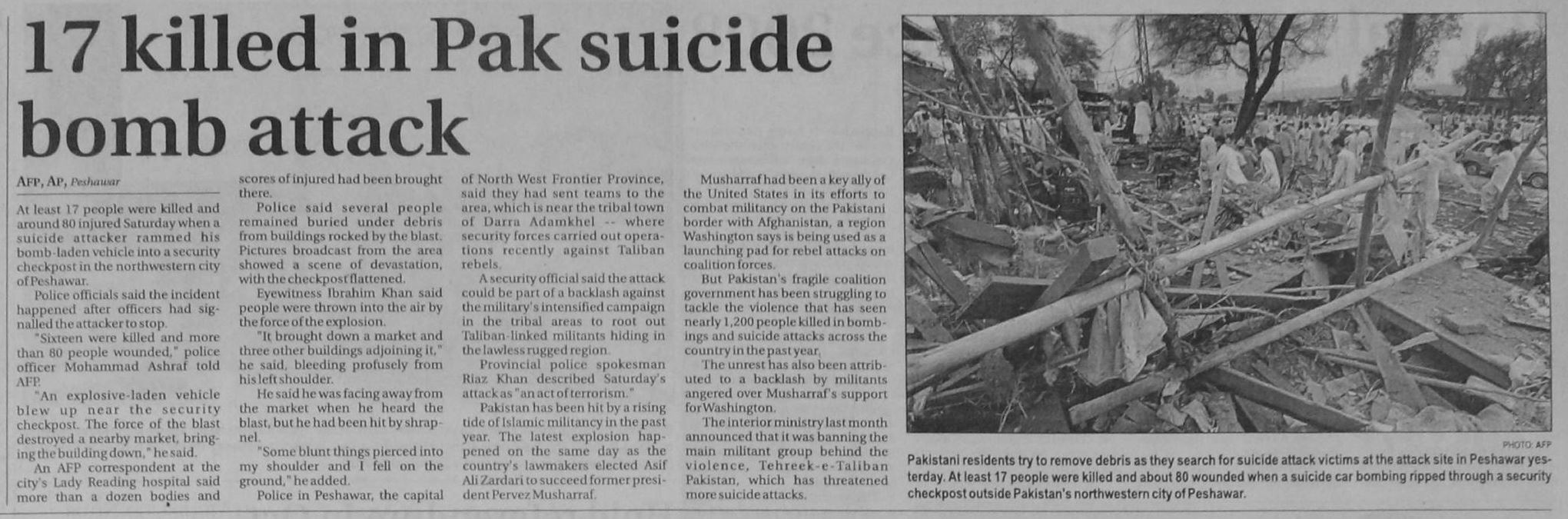 17 killed in Pak suicide bomb attack

AFP, AP, Peshawar

At least 17 people were killed and around 80 injured Saturday when a suicide attacker rammed his bomb-laden vehicle into a security checkpost in the northwestern city of Peshawar.

Police officials said the incident happened after officers had signalled the attacker to stop.

"Sixteen were killed and more than 80 people wounded," police officer Mohammad Ashraf told AFP.

"An explosive-laden vehicle blew up near the security checkpost. The force of the blast destroyed a nearby market, bringing the building down," he said.

An AFP correspondent at the city's Lady Reading hospital said more than a dozen bodies and scores of injured had been brought there.

Police said several people remained buried under debris from buildings rocked by the blast. Pictures broadcast from the area showed a scene of devastation, with the checkpost flattened.

Eyewitness Ibrahim Khan said people were thrown into the air by the force of the explosion.

"It brought down a market and three other buildings adjoining it," he said, bleeding profusely from his left shoulder.

He said he was facing away from the market when he heard the blast, but he had been hit by shrapnel.

"Some blunt things pierced into my shoulder and I fell on the ground," he added.

Police in Peshawar, the capital of North West Frontier Province, said they had sent teams to the area, which is near the tribal town of Darra Adamkhel -- where security forces carried out operations recently against Taliban rebels.

A security official said the attack could be part of a backlash against the military's intensified campaign in the tribal areas to root out Taliban-linked militants hiding in the lawless rugged region.

Provincial police spokesman Riaz Khan described Saturday's attack as "an act of terrorism."

Pakistan has been hit by a rising tide of Islamic militancy in the past year. The latest explosion happened on the same day as the country's lawmakers elected Asif Ali Zardari to succeed former president Pervez Musharraf.

Musharraf had been a key ally of the United States in its efforts to combat militancy on the Pakistani border with Afghanistan, a region Washington says is being used as a launching pad for rebel attacks on coalition forces.

But Pakistan's fragile coalition government has been struggling to tackle the violence that has seen nearly 1,200 people killed in bombings and suicide attacks across the country in the past year.

The unrest has also been attributed to a backlash by militants angered over Musharraf's support for Washington.

The interior ministry last month announced that it was banning the main militant group behind the violence, Tehreek-e-Taliban Pakistan, which has threatened more suicide attacks.

PHOTO: AFP

Pakistani residents try to remove debris as they search for suicide attack victims at the attack site in Peshawar yesterday. At least 17 people were killed and about 80 wounded when a suicide car bombing ripped through a security checkpost outside Pakistan's northwestern city of Peshawar.